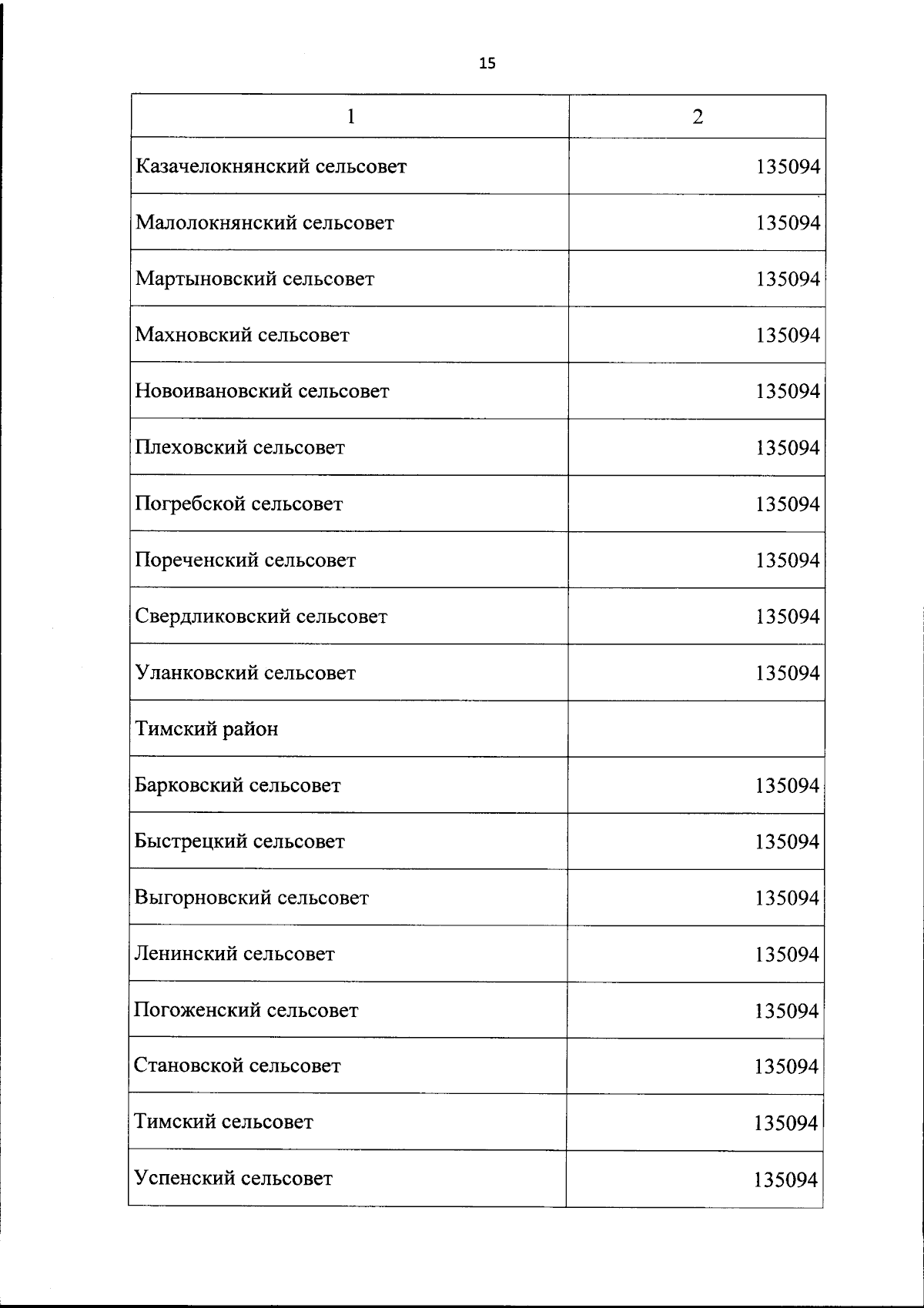 15

| 1 | 2 |
|---|---|
| Казачелокнянский сельсовет | 135094 |
| Малолокнянский сельсовет | 135094 |
| Мартыновский сельсовет | 135094 |
| Махновский сельсовет | 135094 |
| Новоивановский сельсовет | 135094 |
| Плеховский сельсовет | 135094 |
| Погребской сельсовет | 135094 |
| Пореченский сельсовет | 135094 |
| Свердликовский сельсовет | 135094 |
| Уланковский сельсовет | 135094 |
| Тимский район | |
| Барковский сельсовет | 135094 |
| Быстрецкий сельсовет | 135094 |
| Выгорновский сельсовет | 135094 |
| Ленинский сельсовет | 135094 |
| Погоженский сельсовет | 135094 |
| Становской сельсовет | 135094 |
| Тимский сельсовет | 135094 |
| Успенский сельсовет | 135094 |